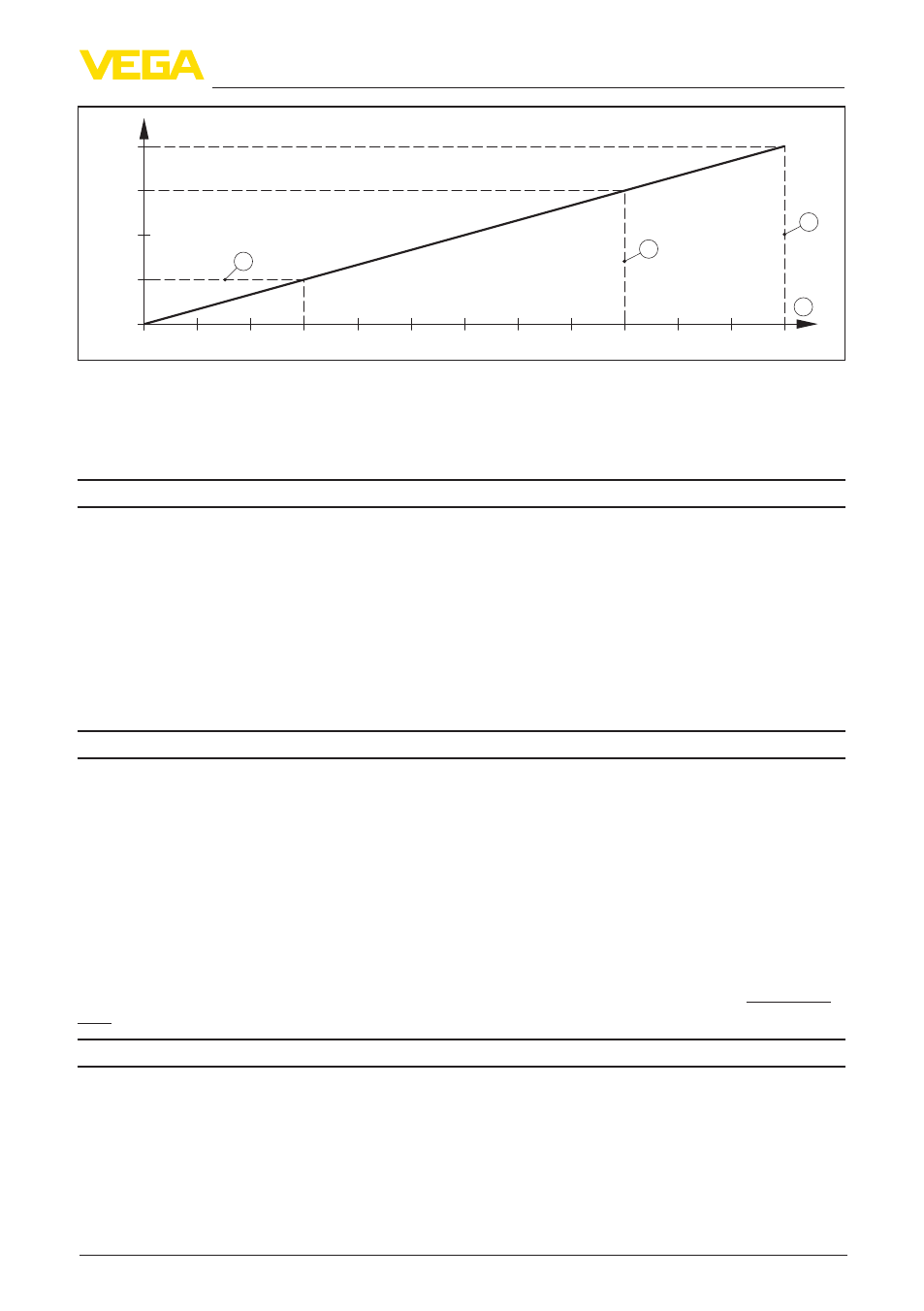 VEGA